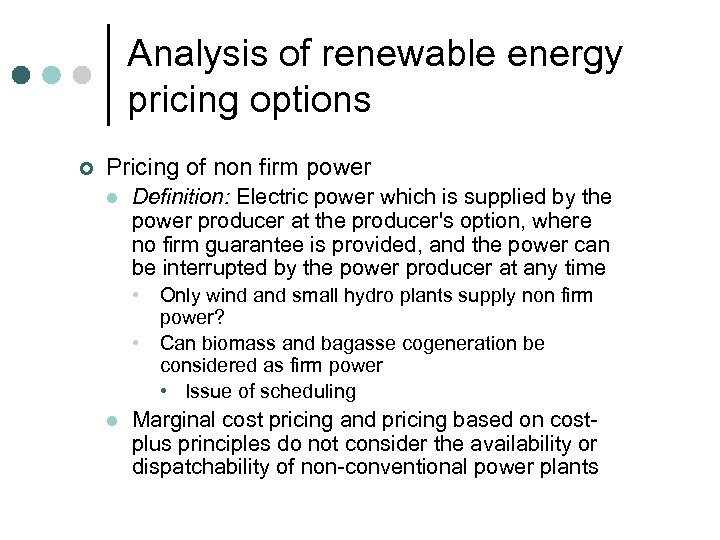 Analysis of renewable energy pricing options

• Pricing of non firm power

• Definition: Electric power which is supplied by the power producer at the producer's option, where no firm guarantee is provided, and the power can be interrupted by the power producer at any time

• Only wind and small hydro plants supply non firm power?

• Can biomass and bagasse cogeneration be considered as firm power

• Issue of scheduling

• Marginal cost pricing and pricing based on cost-plus principles do not consider the availability or dispatchability of non-conventional power plants